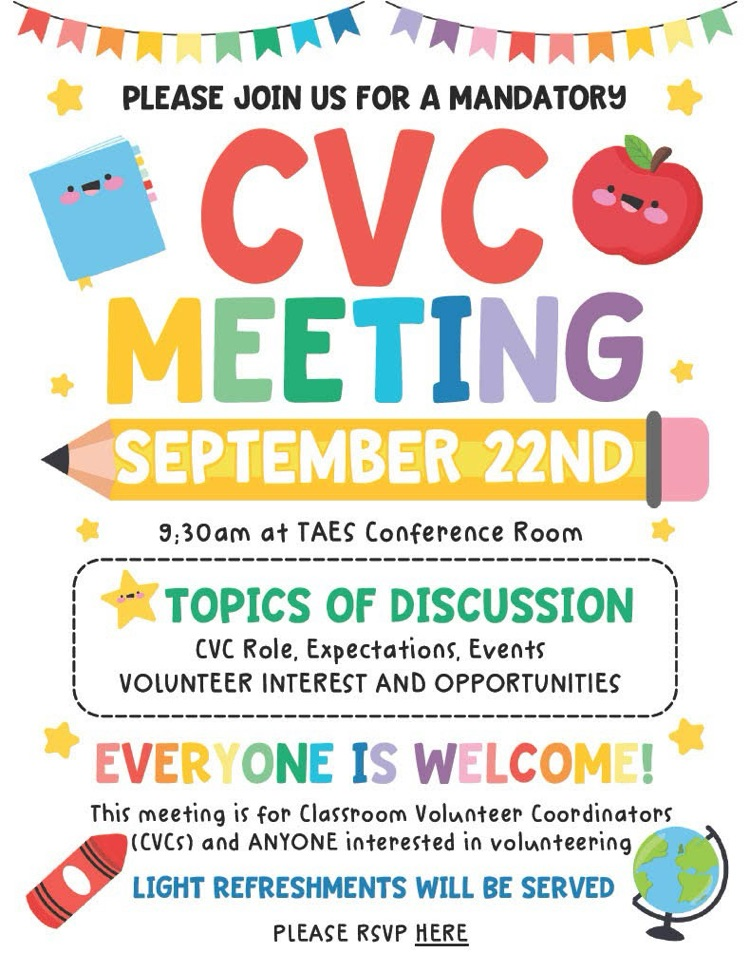 PLEASE JOIN US FOR A MANDATORY

CVC

MEETING

SEPTEMBER 22ND

9:30am at TAES Conference Room

TOPICS OF DISCUSSION

CVC Role, Expectations, Events
VOLUNTEER INTEREST AND OPPORTUNITIES

EVERYONE IS WELCOME!

This meeting is for Classroom Volunteer Coordinators (CVCs) and ANYONE interested in volunteering

LIGHT REFRESHMENTS WILL BE SERVED

PLEASE RSVP HERE